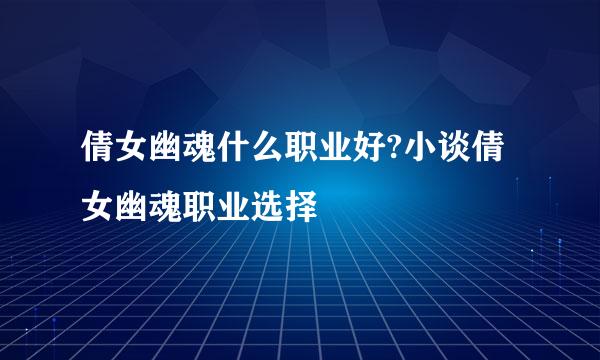 倩女幽魂什么职业好?小谈倩女幽魂职业选择